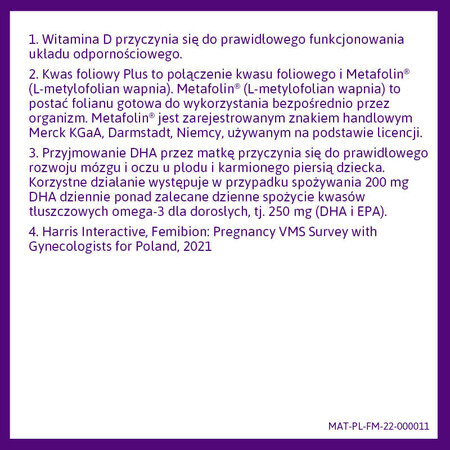 1. Witamina D przyczynia się do prawidłowego funkcjonowania układu odpornościowego.

2. Kwas foliowy Plus to połączenie kwasu foliowego i Metafolin® (L-metylofolian wapnia). Metafolin® (L-metylofolian wapnia) to postać folianu gotowa do wykorzystania bezpośrednio przez organizm. Metafolin® jest zarejestrowanym znakiem handlowym Merck KGaA, Darmstadt, Niemcy, używanym na podstawie licencji.

3. Przyjmowanie DHA przez matkę przyczynia się do prawidłowego rozwoju mózgu i oczu u płodu i karmionego piersią dziecka. Korzystne działanie występuje w przypadku spożywania 200 mg DHA dziennie ponad zalecane dzienne spożycie kwasów tłuszczowych omega-3 dla dorosłych, tj. 250 mg (DHA i EPA).

4. Harris Interactive, Femibion: Pregnancy VMS Survey with Gynecologists for Poland, 2021

MAT-PL-FM-22-000011